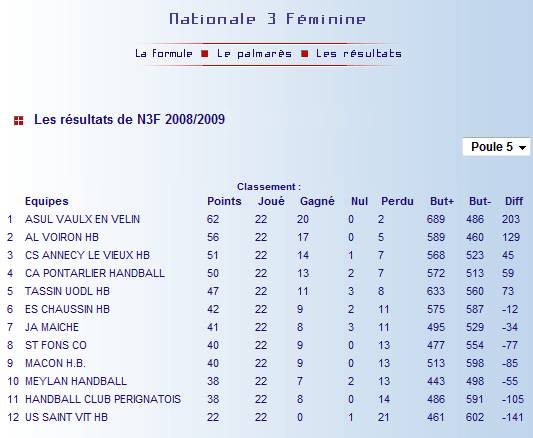 Nationale 3 Féminine

La formule ■ Le palmarès ■ Les résultats

Les résultats de N3F 2008/2009

Poule 5

Classement :

| | Equipes | Points | Joué | Gagné | Nul | Perdu | But+ | But- | Diff |
|---|---|---|---|---|---|---|---|---|---|
| 1 | ASUL VAULX EN VELIN | 62 | 22 | 20 | 0 | 2 | 689 | 486 | 203 |
| 2 | AL VOIRON HB | 56 | 22 | 17 | 0 | 5 | 589 | 460 | 129 |
| 3 | CS ANNECY LE VIEUX HB | 51 | 22 | 14 | 1 | 7 | 568 | 523 | 45 |
| 4 | CA PONTARLIER HANDBALL | 50 | 22 | 13 | 2 | 7 | 572 | 513 | 59 |
| 5 | TASSIN UODL HB | 47 | 22 | 11 | 3 | 8 | 633 | 560 | 73 |
| 6 | ES CHAUSSIN HB | 42 | 22 | 9 | 2 | 11 | 575 | 587 | -12 |
| 7 | JA MAICHE | 41 | 22 | 8 | 3 | 11 | 495 | 529 | -34 |
| 8 | ST FONS CO | 40 | 22 | 9 | 0 | 13 | 477 | 554 | -77 |
| 9 | MACON H.B. | 40 | 22 | 9 | 0 | 13 | 513 | 598 | -85 |
| 10 | MEYLAN HANDBALL | 38 | 22 | 7 | 2 | 13 | 443 | 498 | -55 |
| 11 | HANDBALL CLUB PERIGNATOIS | 38 | 22 | 8 | 0 | 14 | 486 | 591 | -105 |
| 12 | US SAINT VIT HB | 22 | 22 | 0 | 1 | 21 | 461 | 602 | -141 |